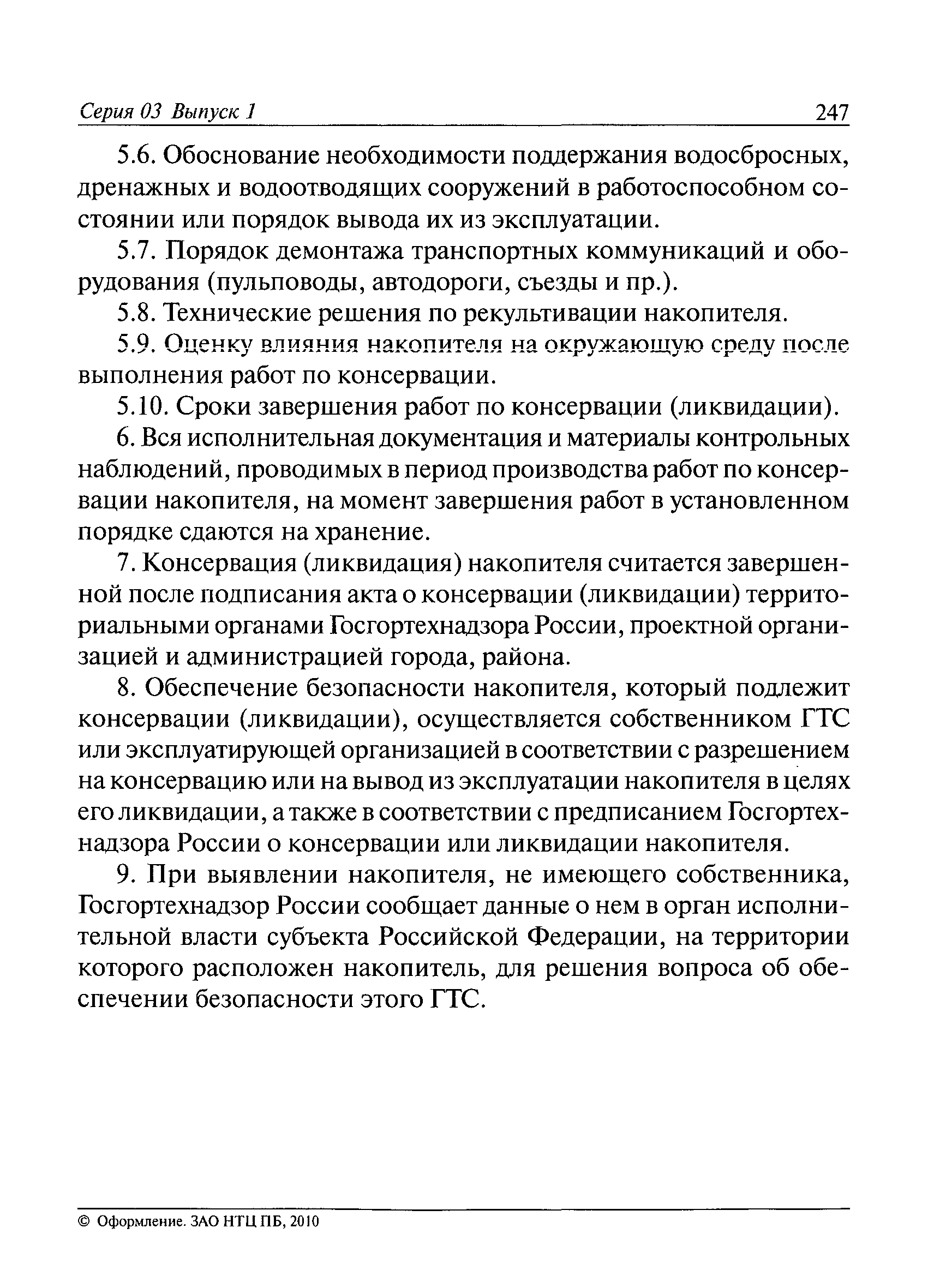 Серия 03 Выпуск 1 247

5.6. Обоснование необходимости поддержания водосбросных, дренажных и водоотводящих сооружений в работоспособном состоянии или порядок вывода их из эксплуатации.

5.7. Порядок демонтажа транспортных коммуникаций и оборудования (пульповоды, автодороги, съезды и пр.).

5.8. Технические решения по рекультивации накопителя.

5.9. Оценку влияния накопителя на окружающую среду после выполнения работ по консервации.

5.10. Сроки завершения работ по консервации (ликвидации).

6. Вся исполнительная документация и материалы контрольных наблюдений, проводимых в период производства работ по консервации накопителя, на момент завершения работ в установленном порядке сдаются на хранение.

7. Консервация (ликвидация) накопителя считается завершенной после подписания акта о консервации (ликвидации) территориальными органами Госгортехнадзора России, проектной организацией и администрацией города, района.

8. Обеспечение безопасности накопителя, который подлежит консервации (ликвидации), осуществляется собственником ГТС или эксплуатирующей организацией в соответствии с разрешением на консервацию или на вывод из эксплуатации накопителя в целях его ликвидации, а также в соответствии с предписанием Госгортехнадзора России о консервации или ликвидации накопителя.

9. При выявлении накопителя, не имеющего собственника, Госгортехнадзор России сообщает данные о нем в орган исполнительной власти субъекта Российской Федерации, на территории которого расположен накопитель, для решения вопроса об обеспечении безопасности этого ГТС.

© Оформление. ЗАО НТЦ ПБ, 2010